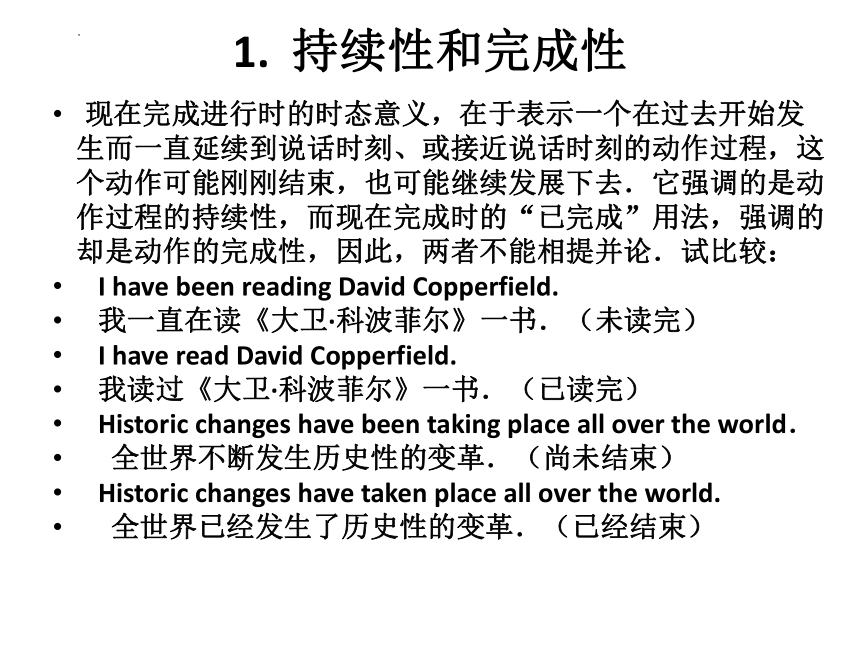 1. 持续性和完成性

• 现在完成进行时的时态意义，在于表示一个在过去开始发生而一直延续到说话时刻、或接近说话时刻的动作过程，这个动作可能刚刚结束，也可能继续发展下去．它强调的是动作过程的持续性，而现在完成时的“已完成”用法，强调的却是动作的完成性，因此，两者不能相提并论．试比较：
• I have been reading David Copperfield.
• 我一直在读《大卫·科波菲尔》一书．（未读完）
• I have read David Copperfield.
• 我读过《大卫·科波菲尔》一书．（已读完）
• Historic changes have been taking place all over the world.
• 全世界不断发生历史性的变革．（尚未结束）
• Historic changes have taken place all over the world.
• 全世界已经发生了历史性的变革．（已经结束）